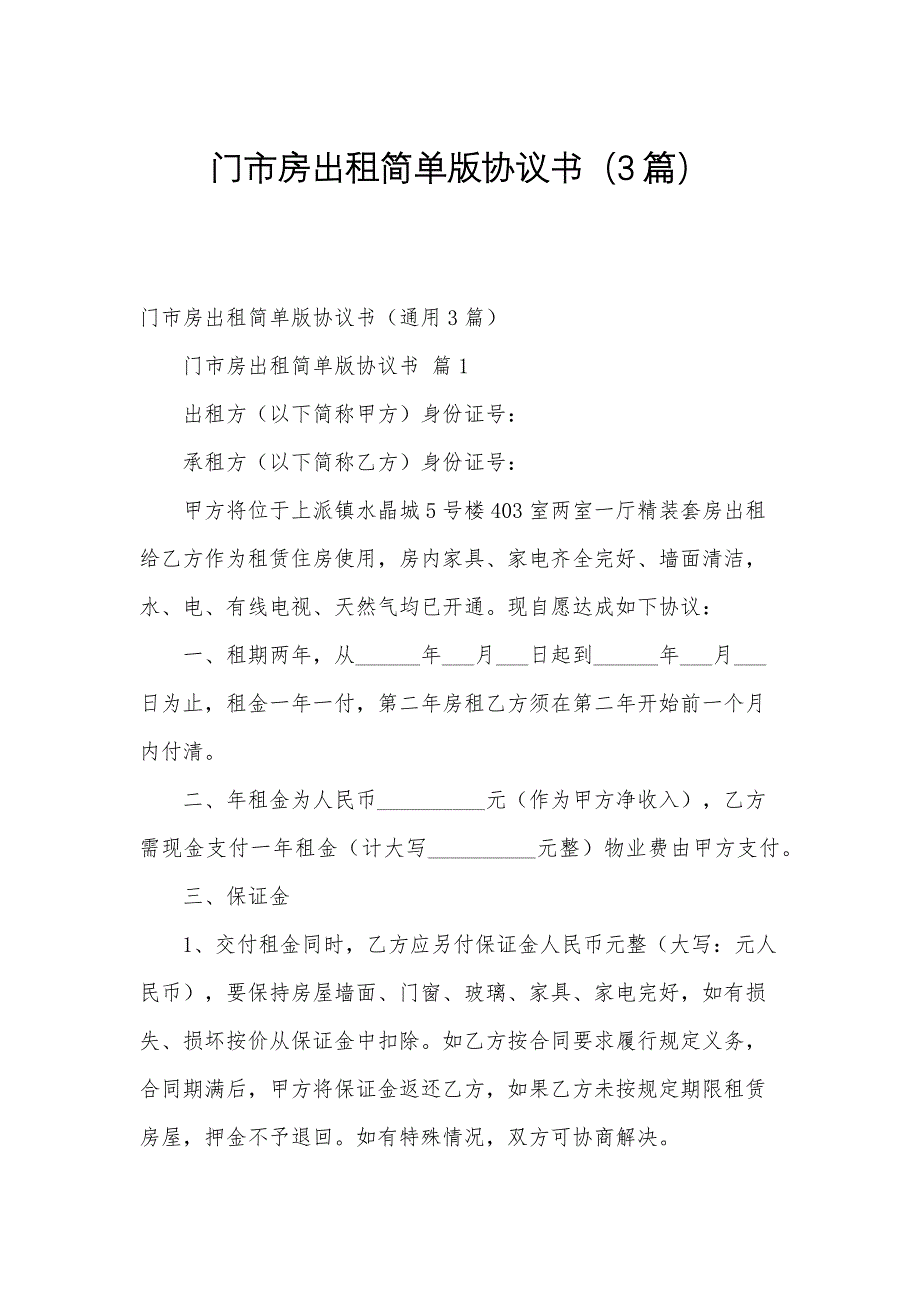 门市房出租简单版协议书（3篇）

门市房出租简单版协议书（通用3篇）

门市房出租简单版协议书 篇1

出租方（以下简称甲方）身份证号：

承租方（以下简称乙方）身份证号：

甲方将位于上派镇水晶城5号楼403室两室一厅精装套房出租给乙方作为租赁住房使用，房内家具、家电齐全完好、墙面清洁，水、电、有线电视、天然气均已开通。现自愿达成如下协议：

一、租期两年，从______年___月___日起到______年___月___日为止，租金一年一付，第二年房租乙方须在第二年开始前一个月内付清。

二、年租金为人民币__________元（作为甲方净收入），乙方需现金支付一年租金（计大写__________元整）物业费由甲方支付。

三、保证金

1、交付租金同时，乙方应另付保证金人民币元整（大写：元人民币），要保持房屋墙面、门窗、玻璃、家具、家电完好，如有损失、损坏按价从保证金中扣除。如乙方按合同要求履行规定义务，合同期满后，甲方将保证金返还乙方，如果乙方未按规定期限租赁房屋，押金不予退回。如有特殊情况，双方可协商解决。